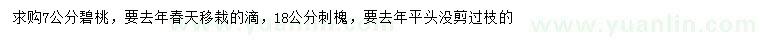 求购7公分碧桃，要去年春天移栽的滴，18公分刺槐，要去年平头没剪过枝的

www.yuanlin.com